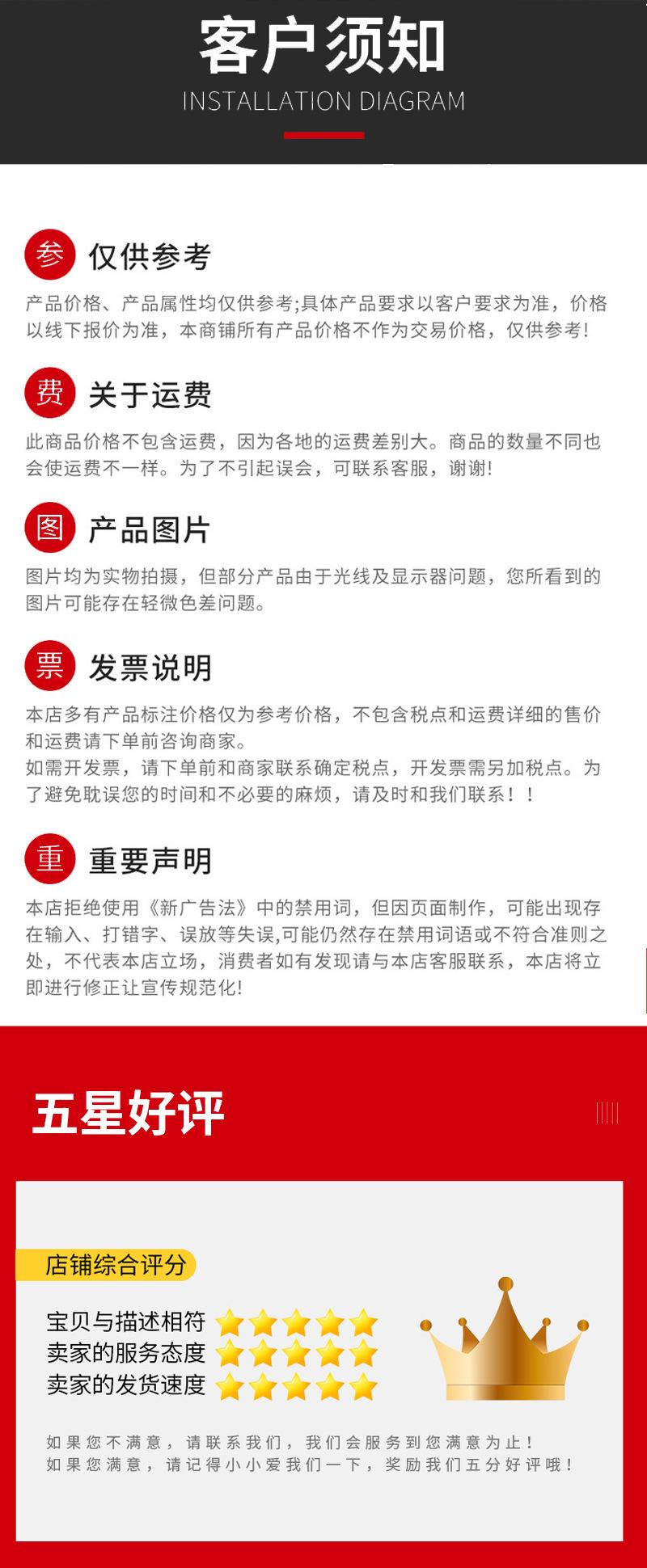 客户须知
INSTALLATION DIAGRAM

参 仅供参考
产品价格、产品属性均仅供参考;具体产品要求以客户要求为准，价格以线下报价为准，本商铺所有产品价格不作为交易价格，仅供参考!

费 关于运费
此商品价格不包含运费，因为各地的运费差别大。商品的数量不同也会使运费不一样。为了不引起误会，可联系客服，谢谢!

图 产品图片
图片均为实物拍摄，但部分产品由于光线及显示器问题，您所看到的图片可能存在轻微色差问题。

票 发票说明
本店多有产品标注价格仅为参考价格，不包含税点和运费详细的售价和运费请下单前咨询商家。
如需开发票，请下单前和商家联系确定税点，开发票需另加税点。为了避免耽误您的时间和不必要的麻烦，请及时和我们联系！！

重 重要声明
本店拒绝使用《新广告法》中的禁用词，但因页面制作，可能出现存在输入、打错字、误放等失误,可能仍然存在禁用词语或不符合准则之处，不代表本店立场，消费者如有发现请与本店客服联系，本店将立即进行修正让宣传规范化!

五星好评

店铺综合评分
宝贝与描述相符
卖家的服务态度
卖家的发货速度

如果您不满意，请联系我们，我们会服务到您满意为止！
如果您满意，请记得小小爱我们一下，奖励我们五分好评哦！